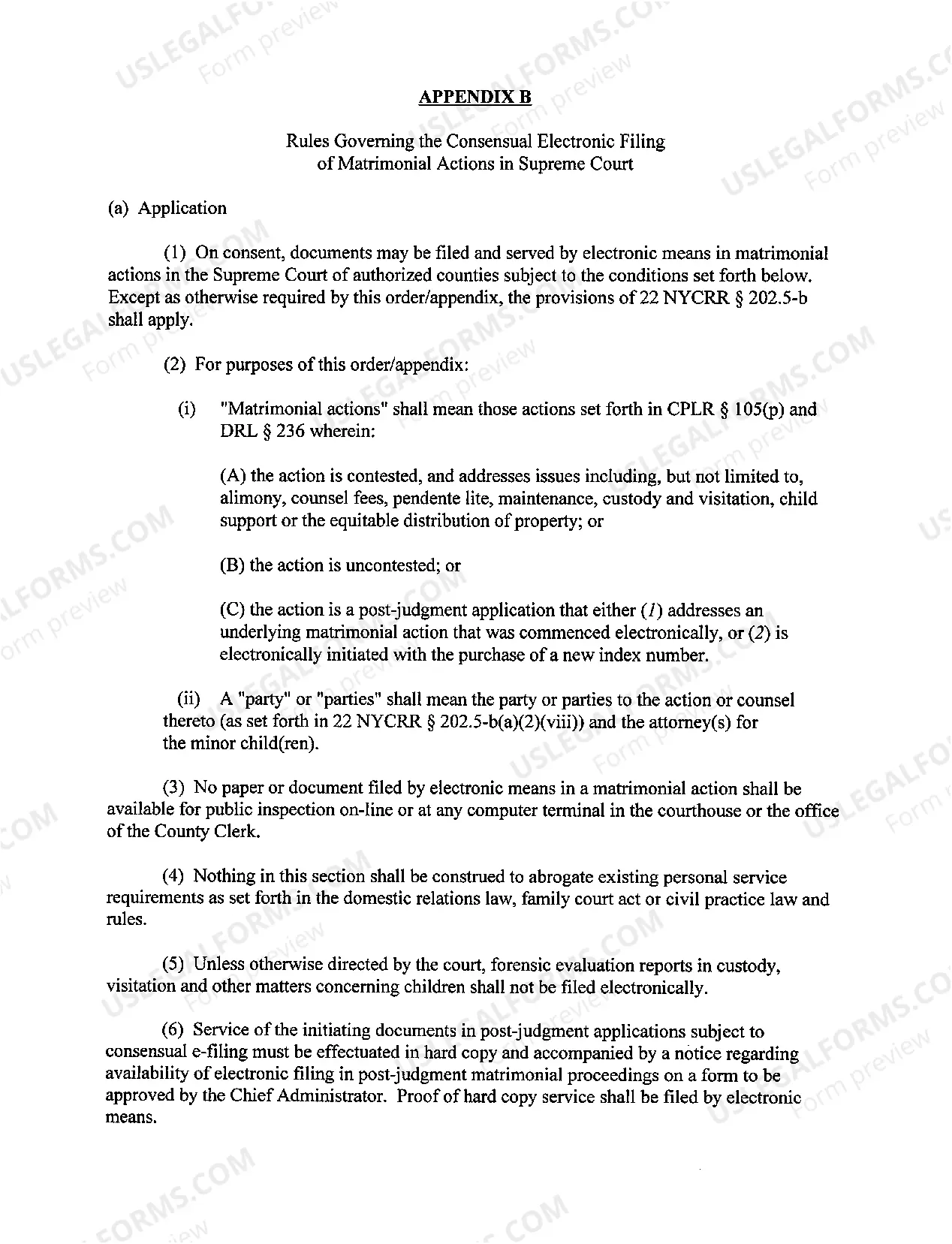 APPENDIX B

Rules Governing the Consensual Electronic Filing of Matrimonial Actions in Supreme Court

(a) Application

(1) On consent, documents may be filed and served by electronic means in matrimonial actions in the Supreme Court of authorized counties subject to the conditions set forth below. Except as otherwise required by this order/appendix, the provisions of 22 NYCRR § 202.5-b shall apply.

(2) For purposes of this order/appendix:

(i) "Matrimonial actions" shall mean those actions set forth in CPLR § 105(p) and DRL § 236 wherein:

(A) the action is contested, and addresses issues including, but not limited to, alimony, counsel fees, pendente lite, maintenance, custody and visitation, child support or the equitable distribution of property; or

(B) the action is uncontested; or

(C) the action is a post-judgment application that either (1) addresses an underlying matrimonial action that was commenced electronically, or (2) is electronically initiated with the purchase of a new index number.

(ii) A "party" or "parties" shall mean the party or parties to the action or counsel thereto (as set forth in 22 NYCRR § 202.5-b(a)(2)(viii)) and the attorney(s) for the minor child(ren).

(3) No paper or document filed by electronic means in a matrimonial action shall be available for public inspection on-line or at any computer terminal in the courthouse or the office of the County Clerk.

(4) Nothing in this section shall be construed to abrogate existing personal service requirements as set forth in the domestic relations law, family court act or civil practice law and rules.

(5) Unless otherwise directed by the court, forensic evaluation reports in custody, visitation and other matters concerning children shall not be filed electronically.

(6) Service of the initiating documents in post-judgment applications subject to consensual e-filing must be effectuated in hard copy and accompanied by a notice regarding availability of electronic filing in post-judgment matrimonial proceedings on a form to be approved by the Chief Administrator. Proof of hard copy service shall be filed by electronic means.

USLEGALFORMS.COM
Form preview